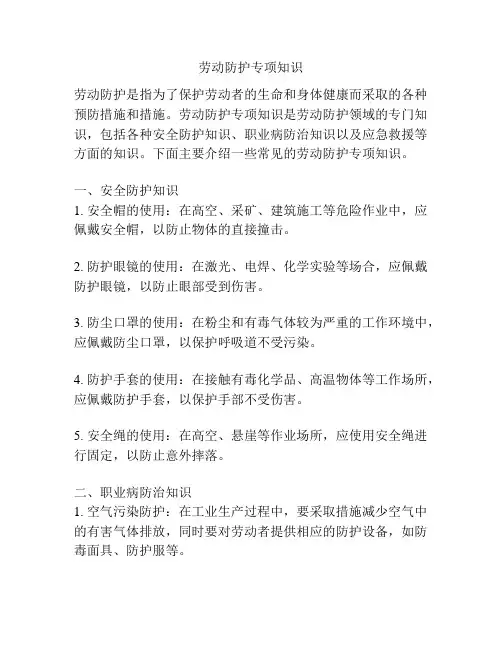 劳动防护专项知识

劳动防护是指为了保护劳动者的生命和身体健康而采取的各种预防措施和措施。劳动防护专项知识是劳动防护领域的专门知识，包括各种安全防护知识、职业病防治知识以及应急救援等方面的知识。下面主要介绍一些常见的劳动防护专项知识。

一、安全防护知识
1. 安全帽的使用：在高空、采矿、建筑施工等危险作业中，应佩戴安全帽，以防止物体的直接撞击。

2. 防护眼镜的使用：在激光、电焊、化学实验等场合，应佩戴防护眼镜，以防止眼部受到伤害。

3. 防尘口罩的使用：在粉尘和有毒气体较为严重的工作环境中，应佩戴防尘口罩，以保护呼吸道不受污染。

4. 防护手套的使用：在接触有毒化学品、高温物体等工作场所，应佩戴防护手套，以保护手部不受伤害。

5. 安全绳的使用：在高空、悬崖等作业场所，应使用安全绳进行固定，以防止意外摔落。

二、职业病防治知识
1. 空气污染防护：在工业生产过程中，要采取措施减少空气中的有害气体排放，同时要对劳动者提供相应的防护设备，如防毒面具、防护服等。